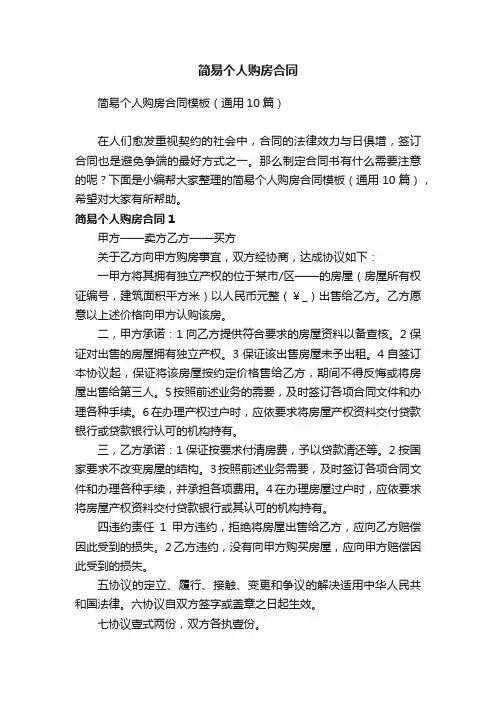 简易个人购房合同

简易个人购房合同模板（通用10篇）

在人们愈发重视契约的社会中，合同的法律效力与日俱增，签订合同也是避免争端的最好方式之一。那么制定合同书有什么需要注意的呢？下面是小编帮大家整理的简易个人购房合同模板（通用10篇），希望对大家有所帮助。

简易个人购房合同1

甲方——卖方乙方——买方

关于乙方向甲方购房事宜，双方经协商，达成协议如下：

一甲方将其拥有独立产权的位于某市/区——的房屋（房屋所有权证编号，建筑面积平方米）以人民币元整（￥_）出售给乙方。乙方愿意以上述价格向甲方认购该房。

二，甲方承诺：1向乙方提供符合要求的房屋资料以备查核。2保证对出售的房屋拥有独立产权。3保证该出售房屋未予出租。4自签订本协议起，保证将该房屋按约定价格售给乙方，期间不得反悔或将房屋出售给第三人。5按照前述业务的需要，及时签订各项合同文件和办理各种手续。6在办理产权过户时，应依要求将房屋产权资料交付贷款银行或贷款银行认可的机构持有。

三，乙方承诺：1保证按要求付清房费，予以贷款清还等。2按国家要求不改变房屋的结构。3按照前述业务需要，及时签订各项合同文件和办理各种手续，并承担各项费用。4在办理房屋过户时，应依要求将房屋产权资料交付贷款银行或其认可的机构持有。

四违约责任 1 甲方违约，拒绝将房屋出售给乙方，应向乙方赔偿因此受到的损失。2乙方违约，没有向甲方购买房屋，应向甲方赔偿因此受到的损失。

五协议的定立、履行、接触、变更和争议的解决适用中华人民共和国法律。六协议自双方签字或盖章之日起生效。

七协议壹式两份，双方各执壹份。